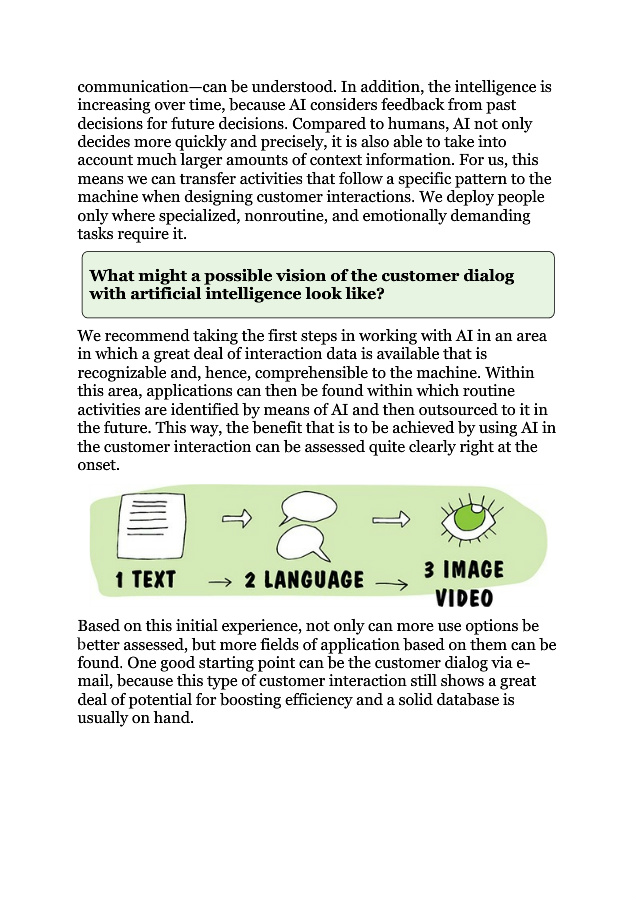 communication—can be understood. In addition, the intelligence is increasing over time, because AI considers feedback from past decisions for future decisions. Compared to humans, AI not only decides more quickly and precisely, it is also able to take into account much larger amounts of context information. For us, this means we can transfer activities that follow a specific pattern to the machine when designing customer interactions. We deploy people only where specialized, nonroutine, and emotionally demanding tasks require it.

What might a possible vision of the customer dialog with artificial intelligence look like?

We recommend taking the first steps in working with AI in an area in which a great deal of interaction data is available that is recognizable and, hence, comprehensible to the machine. Within this area, applications can then be found within which routine activities are identified by means of AI and then outsourced to it in the future. This way, the benefit that is to be achieved by using AI in the customer interaction can be assessed quite clearly right at the onset.

1 TEXT → 2 LANGUAGE → 3 IMAGE VIDEO

Based on this initial experience, not only can more use options be better assessed, but more fields of application based on them can be found. One good starting point can be the customer dialog via e-mail, because this type of customer interaction still shows a great deal of potential for boosting efficiency and a solid database is usually on hand.